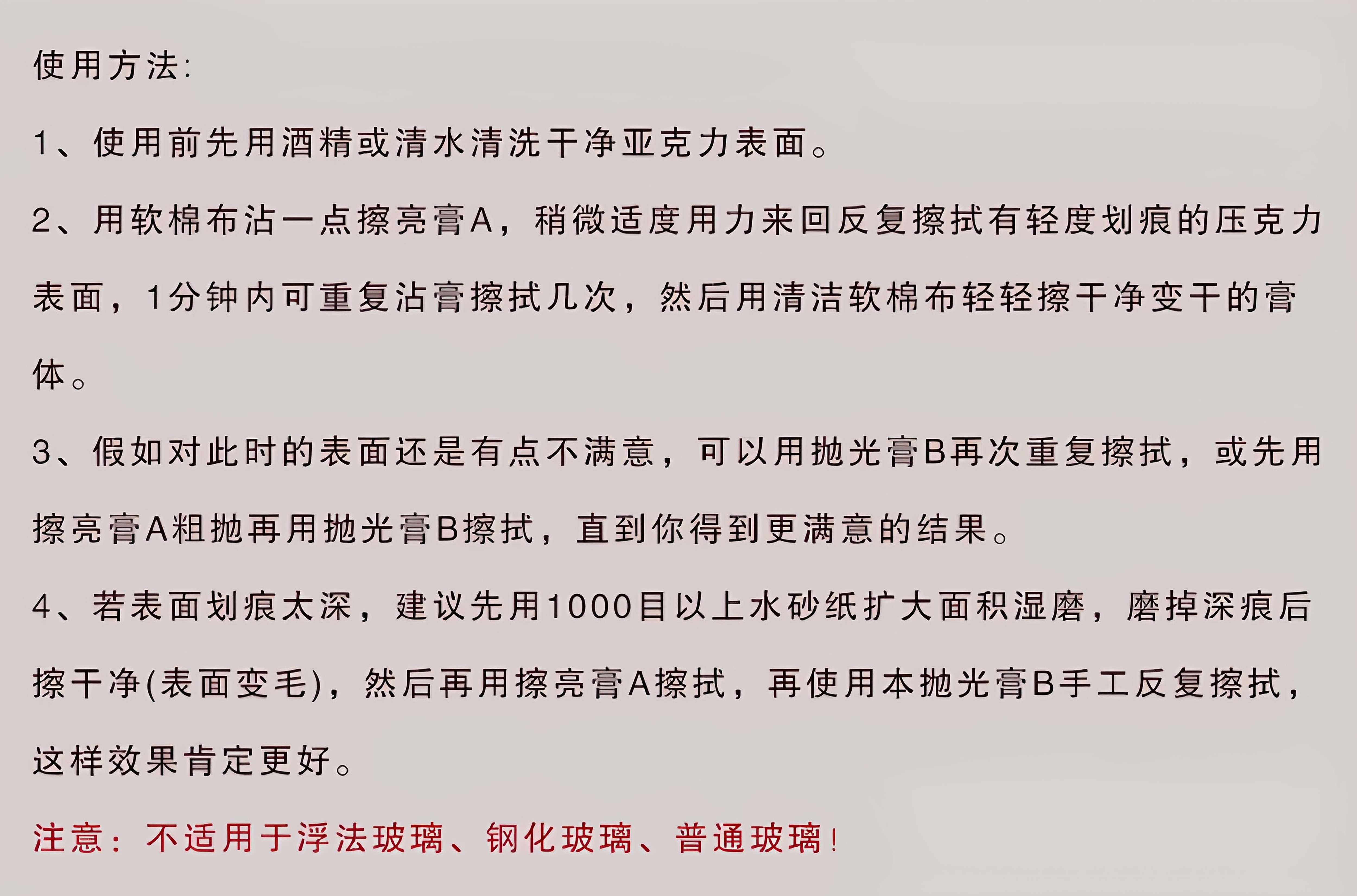 使用方法:

1、使用前先用酒精或清水清洗干净亚克力表面。

2、用软棉布沾一点擦亮膏A，稍微适度用力来回反复擦拭有轻度划痕的压克力表面，1分钟内可重复沾膏擦拭几次，然后用清洁软棉布轻轻擦干净变干的膏体。

3、假如对此时的表面还是有点不满意，可以用抛光膏B再次重复擦拭，或先用擦亮膏A粗抛再用抛光膏B擦拭，直到你得到更满意的结果。

4、若表面划痕太深，建议先用1000目以上水砂纸扩大面积湿磨，磨掉深痕后擦干净(表面变毛)，然后再用擦亮膏A擦拭，再使用本抛光膏B手工反复擦拭，这样效果肯定更好。

注意：不适用于浮法玻璃、钢化玻璃、普通玻璃!